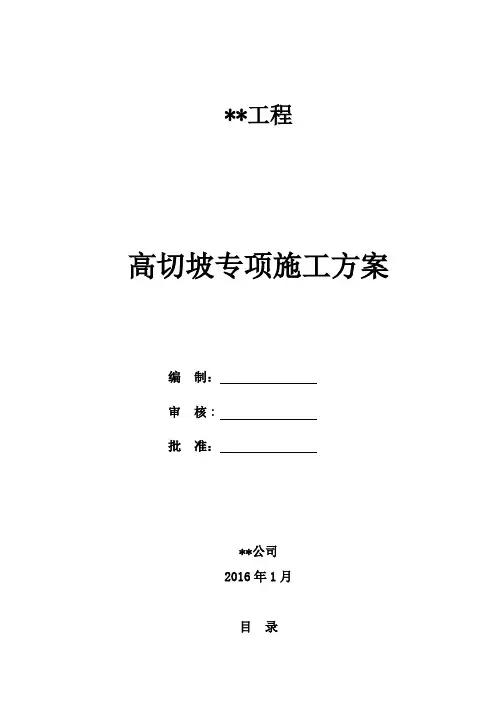 **工程

高切坡专项施工方案

编　制：

审　核：

批　准：

**公司

2016 年 1 月

目　录